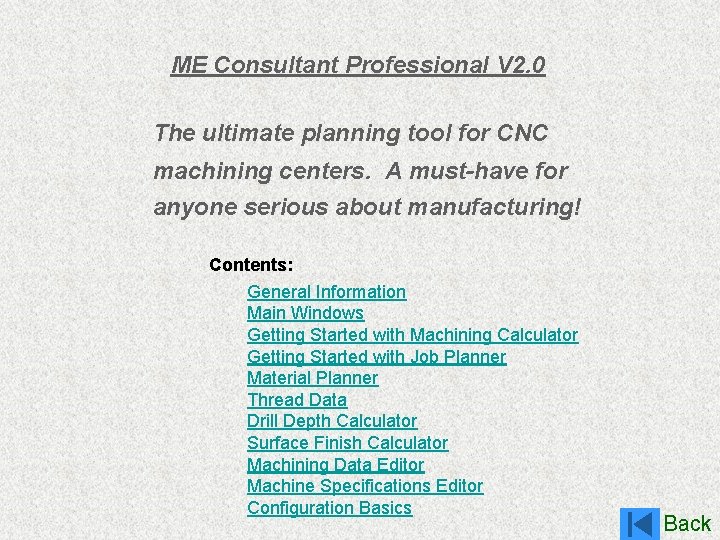 ME Consultant Professional V2.0

The ultimate planning tool for CNC machining centers. A must-have for anyone serious about manufacturing!

Contents:

General Information
Main Windows
Getting Started with Machining Calculator
Getting Started with Job Planner
Material Planner
Thread Data
Drill Depth Calculator
Surface Finish Calculator
Machining Data Editor
Machine Specifications Editor
Configuration Basics

Back